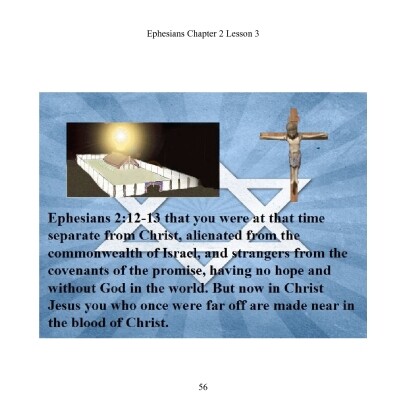 Ephesians Chapter 2 Lesson 3

Ephesians 2:12-13 that you were at that time separate from Christ, alienated from the commonwealth of Israel, and strangers from the covenants of the promise, having no hope and without God in the world. But now in Christ Jesus you who once were far off are made near in the blood of Christ.

56